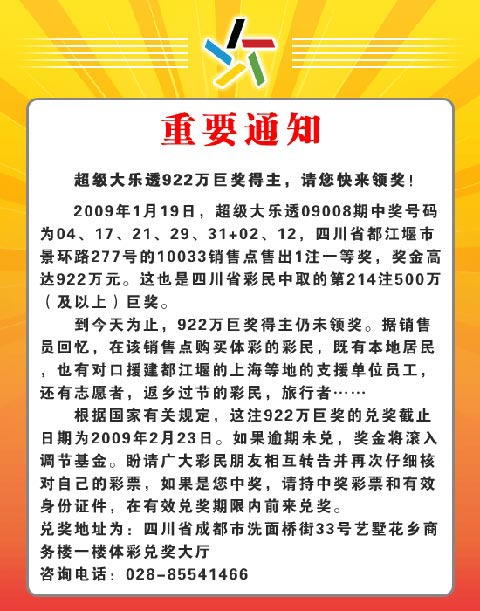 重要通知

超级大乐透922万巨奖得主，请您快来领奖！

2009年1月19日，超级大乐透09008期中奖号码为04、17、21、29、31+02、12，四川省都江堰市景环路277号的10033销售点售出1注一等奖，奖金高达922万元。这也是四川省彩民中取的第214注500万（及以上）巨奖。

到今天为止，922万巨奖得主仍未领奖。据销售员回忆，在该销售点购买体彩的彩民，既有本地居民，也有对口援建都江堰的上海等地的支援单位员工，还有志愿者，返乡过节的彩民，旅行者……

根据国家有关规定，这注922万巨奖的兑奖截止日期为2009年2月23日。如果逾期未兑，奖金将滚入调节基金。盼请广大彩民朋友相互转告并再次仔细核对自己的彩票，如果是您中奖，请持中奖彩票和有效身份证件，在有效兑奖期限内前来兑奖。

兑奖地址为：四川省成都市洗面桥街33号艺墅花乡商务楼一楼体彩兑奖大厅

咨询电话：028-85541466